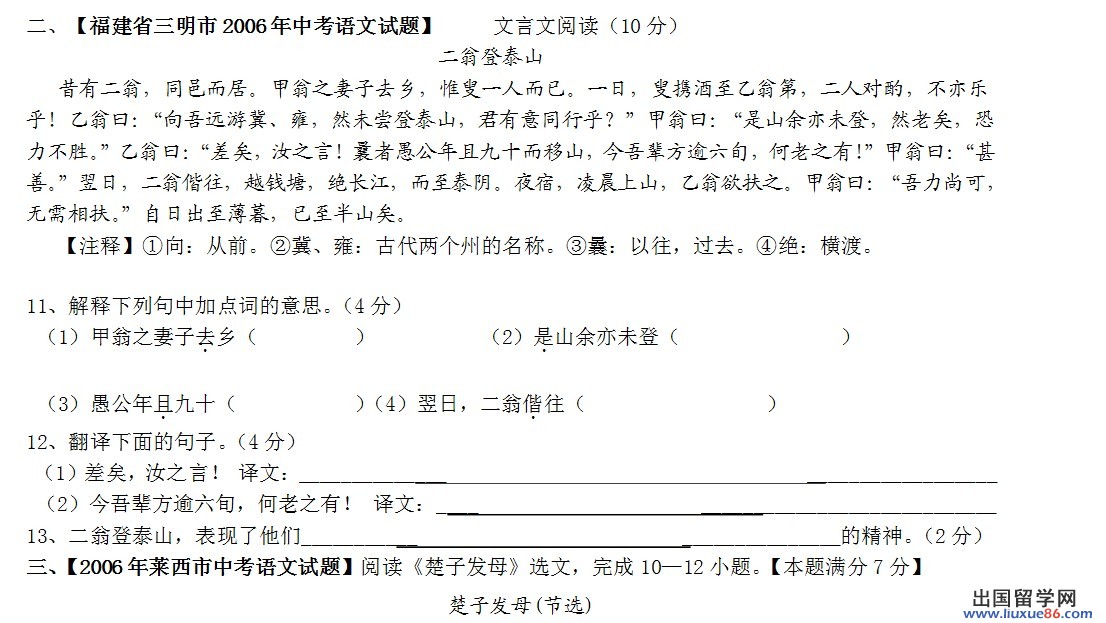 二、【福建省三明市2006年中考语文试题】 文言文阅读（10分）

二翁登泰山

昔有二翁，同邑而居。甲翁之妻子去乡，惟叟一人而已。一日，叟携酒至乙翁第，二人对酌，不亦乐乎！乙翁曰：“向吾远游冀、雍，然未尝登泰山，君有意同行乎？”甲翁曰：“是山余亦未登，然老矣，恐力不胜。”乙翁曰：“差矣，汝之言！曩者愚公年且九十而移山，今吾辈方逾六旬，何老之有！”甲翁曰：“甚善。”翌日，二翁偕往，越钱塘，绝长江，而至泰阴。夜宿，凌晨上山，乙翁欲扶之。甲翁曰：“吾力尚可，无需相扶。”自日出至薄暮，已至半山矣。

【注释】①向：从前。②冀、雍：古代两个州的名称。③曩：以往，过去。④绝：横渡。

11、解释下列句中加点词的意思。（4分）

（1）甲翁之妻子去乡（ ） （2）是山余亦未登（ ）

（3）愚公年且九十（ ）（4）翌日，二翁偕往（ ）

12、翻译下面的句子。（4分）

（1）差矣，汝之言！ 译文：____

（2）今吾辈方逾六旬，何老之有！ 译文：____

13、二翁登泰山，表现了他们____的精神。（2分）

三、【2006年莱西市中考语文试题】阅读《楚子发母》选文，完成10—12小题。【本题满分7分】

楚子发母（节选）

出国留学网
www.liuxue86.com